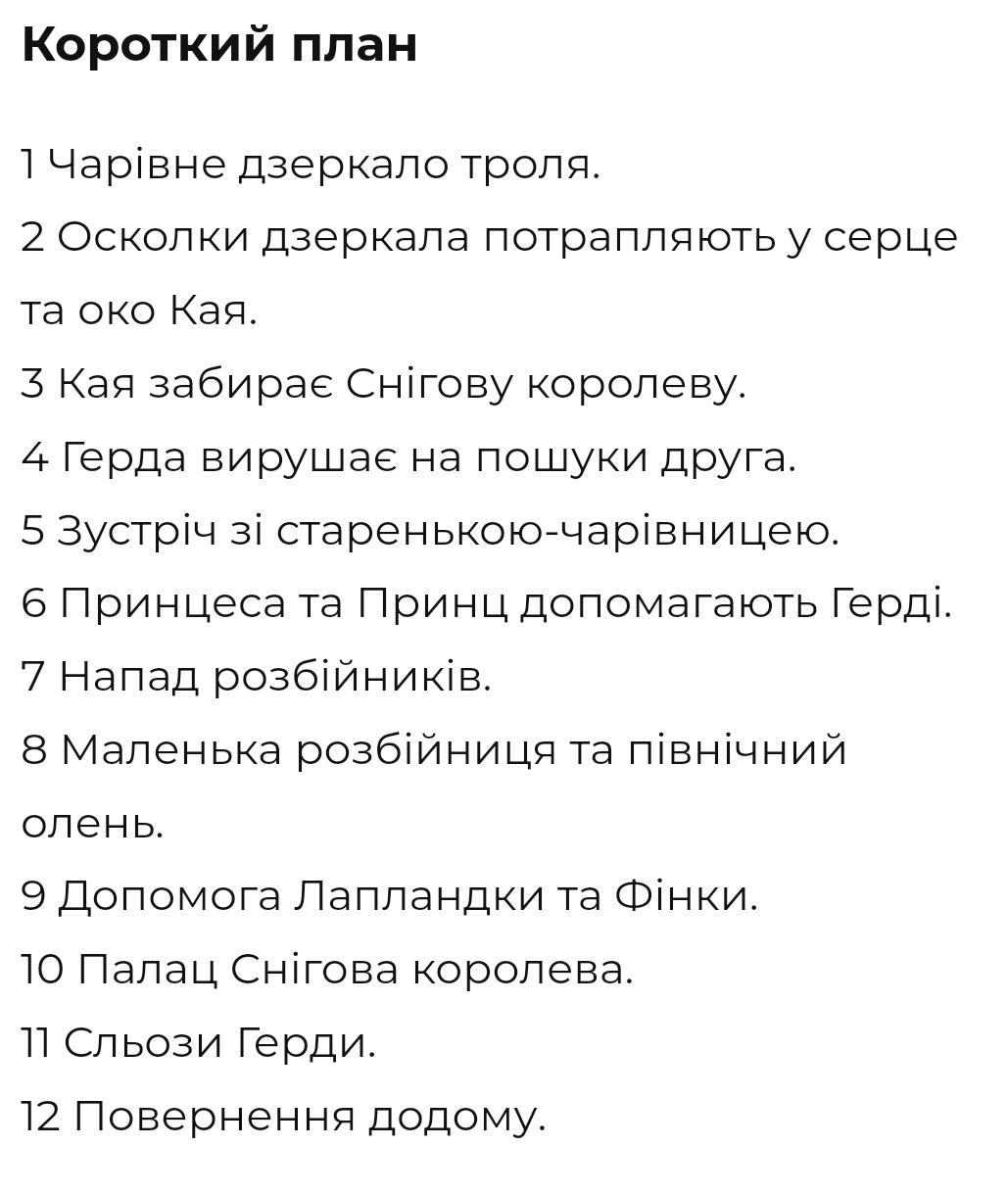 Короткий план

1 Чарівне дзеркало троля.

2 Осколки дзеркала потрапляють у серце та око Кая.

3 Кая забирає Снігову королеву.

4 Герда вирушає на пошуки друга.

5 Зустріч зі старенькою-чарівницею.

6 Принцеса та Принц допомагають Герді.

7 Напад розбійників.

8 Маленька розбійниця та північний олень.

9 Допомога Лапландки та Фінки.

10 Палац Снігова королева.

11 Сльози Герди.

12 Повернення додому.